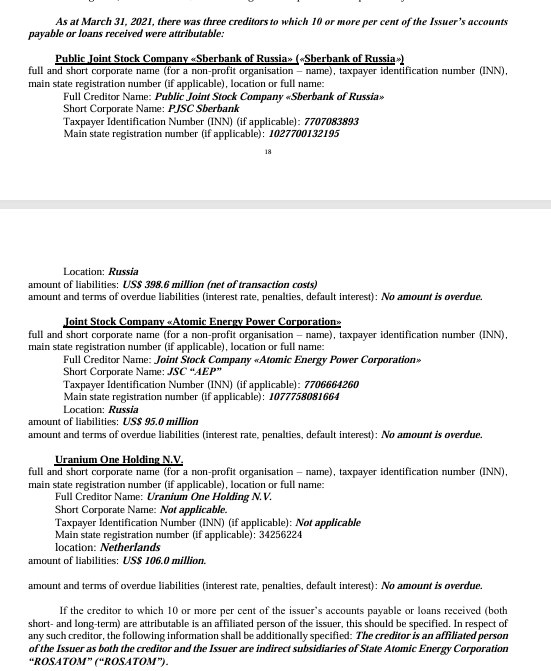 As at March 31, 2021, there was three creditors to which 10 or more per cent of the Issuer's accounts payable or loans received were attributable:

Public Joint Stock Company «Sberbank of Russia» («Sberbank of Russia»)
full and short corporate name (for a non-profit organisation – name), taxpayer identification number (INN), main state registration number (if applicable), location or full name:
Full Creditor Name: Public Joint Stock Company «Sberbank of Russia»
Short Corporate Name: PJSC Sberbank
Taxpayer Identification Number (INN) (if applicable): 7707083893
Main state registration number (if applicable): 1027700132195

18

Location: Russia
amount of liabilities: US$ 398.6 million (net of transaction costs)
amount and terms of overdue liabilities (interest rate, penalties, default interest): No amount is overdue.

Joint Stock Company «Atomic Energy Power Corporation»
full and short corporate name (for a non-profit organisation – name), taxpayer identification number (INN), main state registration number (if applicable), location or full name:
Full Creditor Name: Joint Stock Company «Atomic Energy Power Corporation»
Short Corporate Name: JSC "AEP"
Taxpayer Identification Number (INN) (if applicable): 7706664260
Main state registration number (if applicable): 1077758081664
Location: Russia
amount of liabilities: US$ 95.0 million
amount and terms of overdue liabilities (interest rate, penalties, default interest): No amount is overdue.

Uranium One Holding N.V.
full and short corporate name (for a non-profit organisation – name), taxpayer identification number (INN), main state registration number (if applicable), location or full name:
Full Creditor Name: Uranium One Holding N.V.
Short Corporate Name: Not applicable.
Taxpayer Identification Number (INN) (if applicable): Not applicable
Main state registration number (if applicable): 34256224
location: Netherlands
amount of liabilities: US$ 106.0 million.

amount and terms of overdue liabilities (interest rate, penalties, default interest): No amount is overdue.

If the creditor to which 10 or more per cent of the issuer's accounts payable or loans received (both short- and long-term) are attributable is an affiliated person of the issuer, this should be specified. In respect of any such creditor, the following information shall be additionally specified: The creditor is an affiliated person of the Issuer as both the creditor and the Issuer are indirect subsidiaries of State Atomic Energy Corporation "ROSATOM" ("ROSATOM").